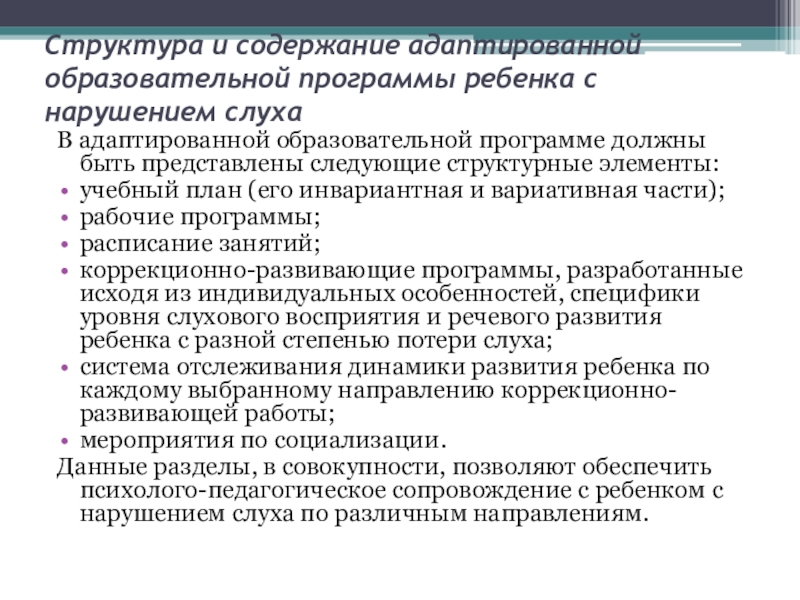 Структура и содержание адаптированной образовательной программы ребенка с нарушением слуха

В адаптированной образовательной программе должны быть представлены следующие структурные элементы:
• учебный план (его инвариантная и вариативная части);
• рабочие программы;
• расписание занятий;
• коррекционно-развивающие программы, разработанные исходя из индивидуальных особенностей, специфики уровня слухового восприятия и речевого развития ребенка с разной степенью потери слуха;
• система отслеживания динамики развития ребенка по каждому выбранному направлению коррекционно-развивающей работы;
• мероприятия по социализации.
Данные разделы, в совокупности, позволяют обеспечить психолого-педагогическое сопровождение с ребенком с нарушением слуха по различным направлениям.